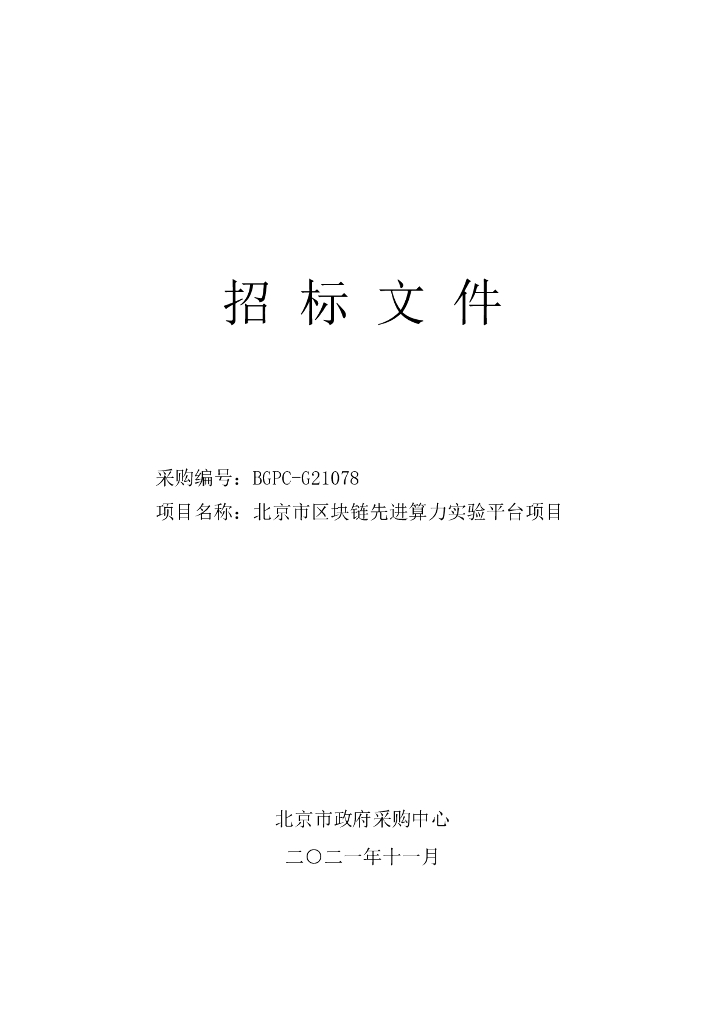 招 标 文 件

采购编号：BGPC-G21078
项目名称：北京市区块链先进算力实验平台项目

北京市政府采购中心
二〇二一年十一月